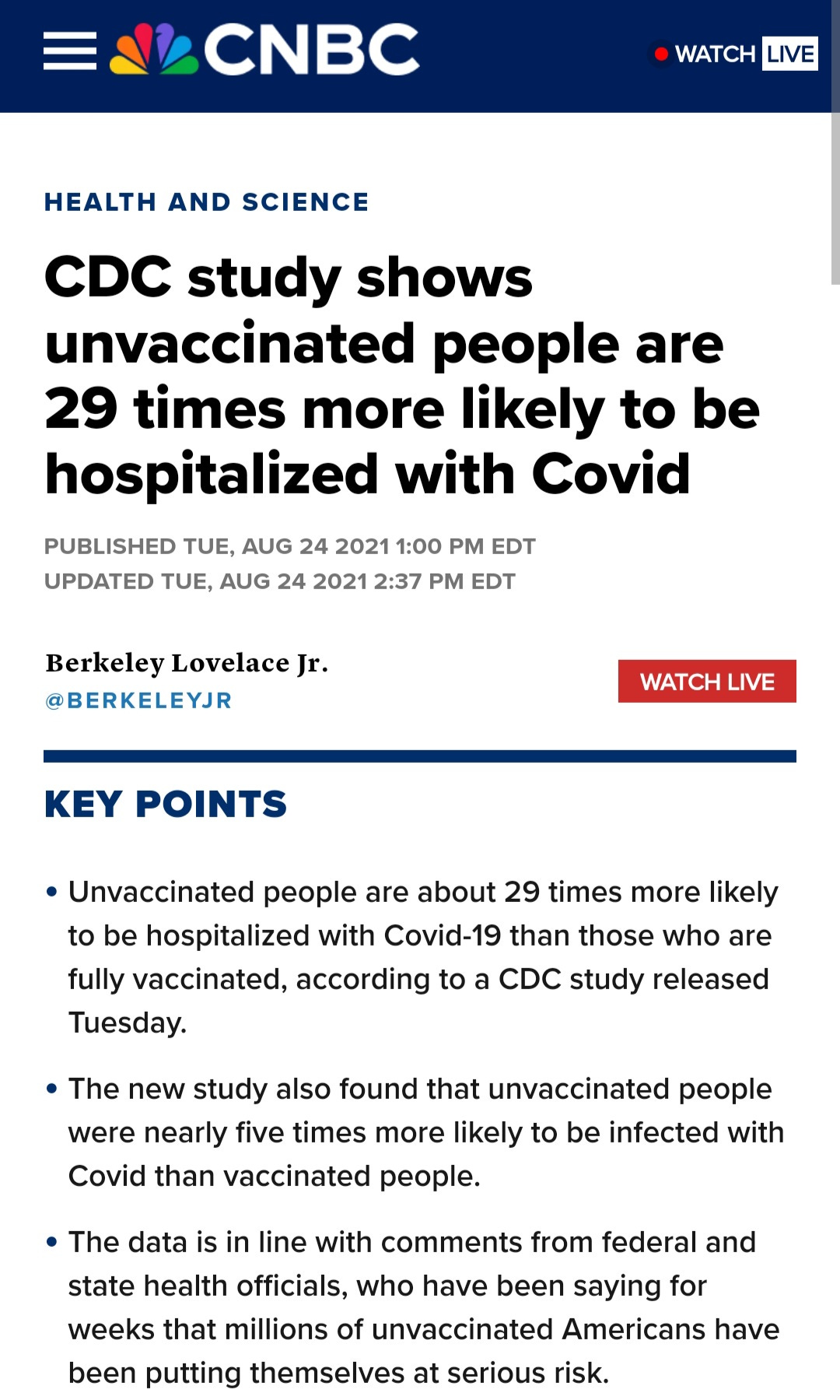 CNBC

WATCH LIVE

HEALTH AND SCIENCE

CDC study shows unvaccinated people are 29 times more likely to be hospitalized with Covid

PUBLISHED TUE, AUG 24 2021 1:00 PM EDT
UPDATED TUE, AUG 24 2021 2:37 PM EDT

Berkeley Lovelace Jr.
@BERKELEYJR

WATCH LIVE

KEY POINTS

• Unvaccinated people are about 29 times more likely to be hospitalized with Covid-19 than those who are fully vaccinated, according to a CDC study released Tuesday.

• The new study also found that unvaccinated people were nearly five times more likely to be infected with Covid than vaccinated people.

• The data is in line with comments from federal and state health officials, who have been saying for weeks that millions of unvaccinated Americans have been putting themselves at serious risk.